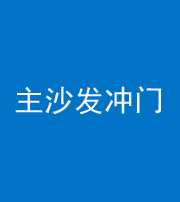 主沙发冲门